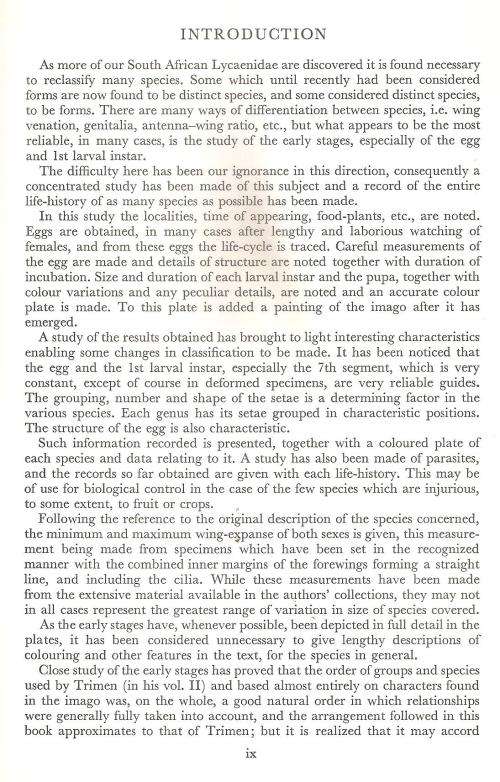 INTRODUCTION

As more of our South African Lycaenidae are discovered it is found necessary to reclassify many species. Some which until recently had been considered forms are now found to be distinct species, and some considered distinct species, to be forms. There are many ways of differentiation between species, i.e. wing venation, genitalia, antenna–wing ratio, etc., but what appears to be the most reliable, in many cases, is the study of the early stages, especially of the egg and 1st larval instar.

The difficulty here has been our ignorance in this direction, consequently a concentrated study has been made of this subject and a record of the entire life-history of as many species as possible has been made.

In this study the localities, time of appearing, food-plants, etc., are noted. Eggs are obtained, in many cases after lengthy and laborious watching of females, and from these eggs the life-cycle is traced. Careful measurements of the egg are made and details of structure are noted together with duration of incubation. Size and duration of each larval instar and the pupa, together with colour variations and any peculiar details, are noted and an accurate colour plate is made. To this plate is added a painting of the imago after it has emerged.

A study of the results obtained has brought to light interesting characteristics enabling some changes in classification to be made. It has been noticed that the egg and the 1st larval instar, especially the 7th segment, which is very constant, except of course in deformed specimens, are very reliable guides. The grouping, number and shape of the setae is a determining factor in the various species. Each genus has its setae grouped in characteristic positions. The structure of the egg is also characteristic.

Such information recorded is presented, together with a coloured plate of each species and data relating to it. A study has also been made of parasites, and the records so far obtained are given with each life-history. This may be of use for biological control in the case of the few species which are injurious, to some extent, to fruit or crops.

Following the reference to the original description of the species concerned, the minimum and maximum wing-expanse of both sexes is given, this measurement being made from specimens which have been set in the recognized manner with the combined inner margins of the forewings forming a straight line, and including the cilia. While these measurements have been made from the extensive material available in the authors' collections, they may not in all cases represent the greatest range of variation in size of species covered.

As the early stages have, whenever possible, been depicted in full detail in the plates, it has been considered unnecessary to give lengthy descriptions of colouring and other features in the text, for the species in general.

Close study of the early stages has proved that the order of groups and species used by Trimen (in his vol. II) and based almost entirely on characters found in the imago was, on the whole, a good natural order in which relationships were generally fully taken into account, and the arrangement followed in this book approximates to that of Trimen; but it is realized that it may accord

ix